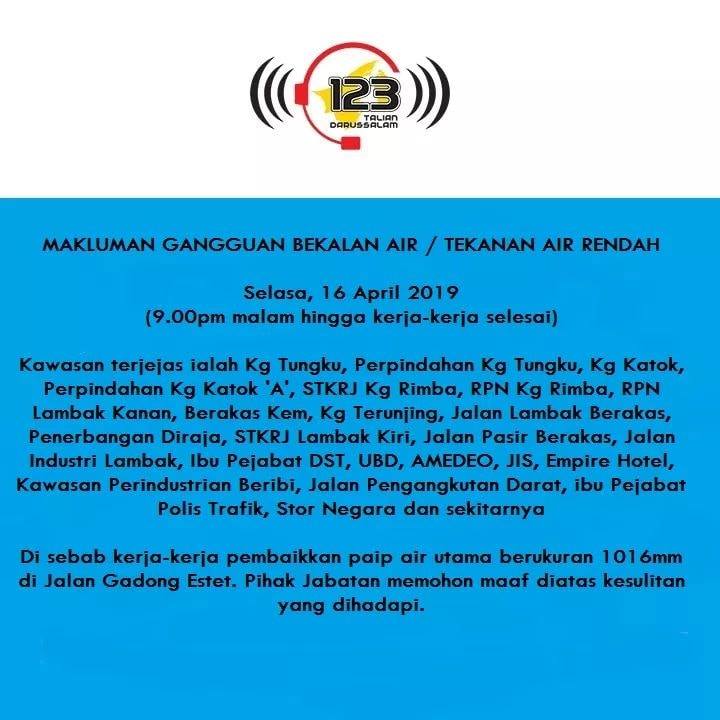 123
TALIAN
DARUSSALAM

MAKLUMAN GANGGUAN BEKALAN AIR / TEKANAN AIR RENDAH

Selasa, 16 April 2019
(9.00pm malam hingga kerja-kerja selesai)

Kawasan terjejas ialah Kg Tungku, Perpindahan Kg Tungku, Kg Katok, Perpindahan Kg Katok 'A', STKRJ Kg Rimba, RPN Kg Rimba, RPN Lambak Kanan, Berakas Kem, Kg Terunjing, Jalan Lambak Berakas, Penerbangan Diraja, STKRJ Lambak Kiri, Jalan Pasir Berakas, Jalan Industri Lambak, Ibu Pejabat DST, UBD, AMEDEO, JIS, Empire Hotel, Kawasan Perindustrian Beribi, Jalan Pengangkutan Darat, ibu Pejabat Polis Trafik, Stor Negara dan sekitarnya

Di sebab kerja-kerja pembaikkan paip air utama berukuran 1016mm di Jalan Gadong Estet. Pihak Jabatan memohon maaf diatas kesulitan yang dihadapi.